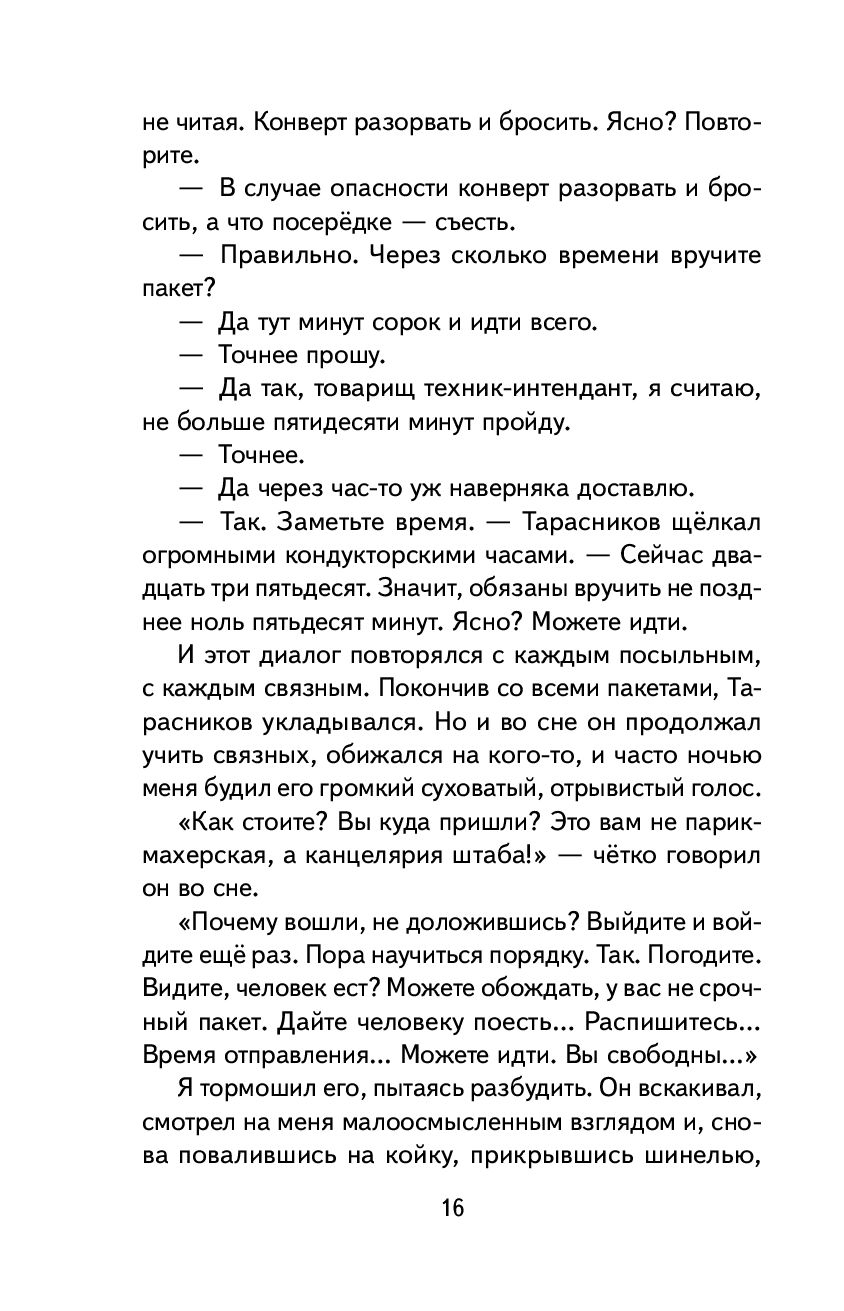 не читая. Конверт разорвать и бросить. Ясно? Повторите.

— В случае опасности конверт разорвать и бросить, а что посерёдке — съесть.

— Правильно. Через сколько времени вручите пакет?

— Да тут минут сорок и идти всего.

— Точнее прошу.

— Да так, товарищ техник-интендант, я считаю, не больше пятидесяти минут пройду.

— Точнее.

— Да через час-то уж наверняка доставлю.

— Так. Заметьте время. — Тарасников щёлкал огромными кондукторскими часами. — Сейчас двадцать три пятьдесят. Значит, обязаны вручить не позднее ноль пятьдесят минут. Ясно? Можете идти.

И этот диалог повторялся с каждым посыльным, с каждым связным. Покончив со всеми пакетами, Тарасников укладывался. Но и во сне он продолжал учить связных, обижался на кого-то, и часто ночью меня будил его громкий суховатый, отрывистый голос.

«Как стоите? Вы куда пришли? Это вам не парикмахерская, а канцелярия штаба!» — чётко говорил он во сне.

«Почему вошли, не доложившись? Выйдите и войдите ещё раз. Пора научиться порядку. Так. Погодите. Видите, человек ест? Можете обождать, у вас не срочный пакет. Дайте человеку поесть... Распишитесь... Время отправления... Можете идти. Вы свободны...»

Я тормошил его, пытаясь разбудить. Он вскакивал, смотрел на меня малоосмысленным взглядом и, снова повалившись на койку, прикрывшись шинелью,

16